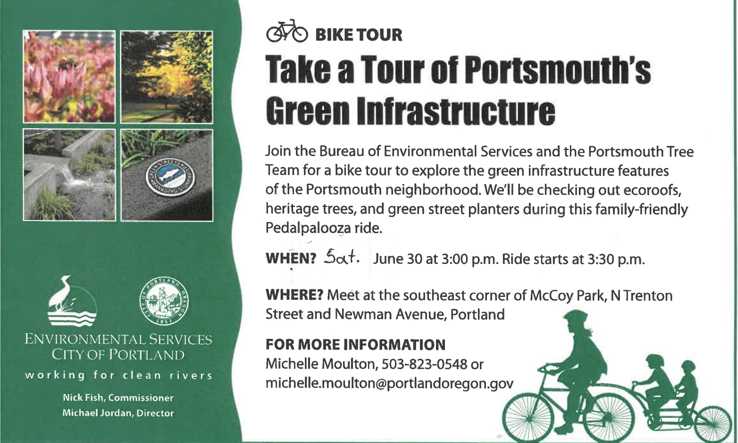 BIKE TOUR

Take a Tour of Portsmouth's Green Infrastructure

Join the Bureau of Environmental Services and the Portsmouth Tree Team for a bike tour to explore the green infrastructure features of the Portsmouth neighborhood. We'll be checking out ecoroofs, heritage trees, and green street planters during this family-friendly Pedalpalooza ride.

WHEN? Sat. June 30 at 3:00 p.m. Ride starts at 3:30 p.m.

WHERE? Meet at the southeast corner of McCoy Park, N Trenton Street and Newman Avenue, Portland

FOR MORE INFORMATION
Michelle Moulton, 503-823-0548 or michelle.moulton@portlandoregon.gov

ENVIRONMENTAL SERVICES
CITY OF PORTLAND
working for clean rivers

Nick Fish, Commissioner
Michael Jordan, Director